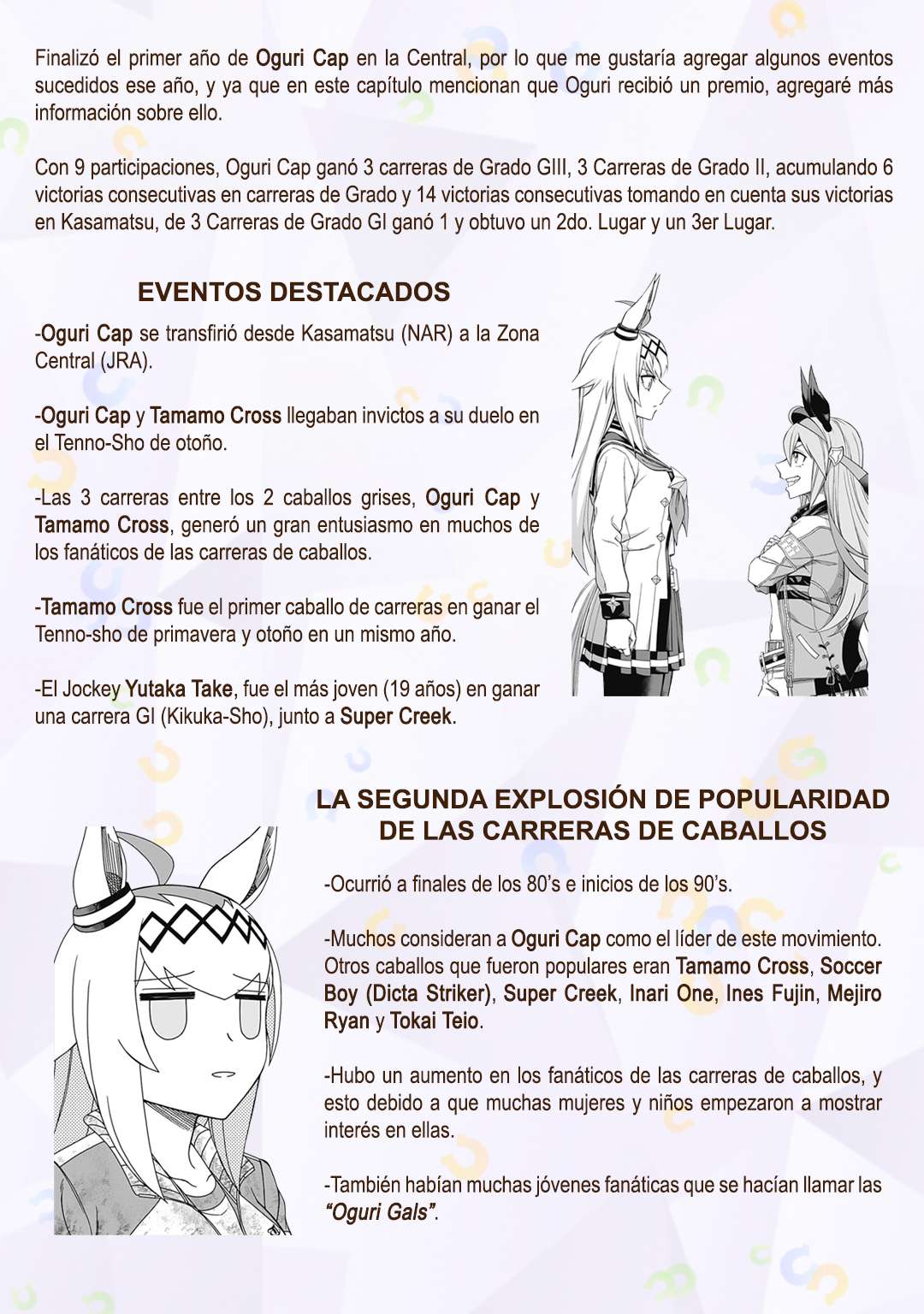 Finalizó el primer año de Oguri Cap en la Central, por lo que me gustaría agregar algunos eventos sucedidos ese año, y ya que en este capítulo mencionan que Oguri recibió un premio, agregaré más información sobre ello.

Con 9 participaciones, Oguri Cap ganó 3 carreras de Grado GIII, 3 Carreras de Grado II, acumulando 6 victorias consecutivas en carreras de Grado y 14 victorias consecutivas tomando en cuenta sus victorias en Kasamatsu, de 3 Carreras de Grado GI ganó 1 y obtuvo un 2do. Lugar y un 3er Lugar.

EVENTOS DESTACADOS

-Oguri Cap se transfirió desde Kasamatsu (NAR) a la Zona Central (JRA).

-Oguri Cap y Tamamo Cross llegaban invictos a su duelo en el Tenno-Sho de otoño.

-Las 3 carreras entre los 2 caballos grises, Oguri Cap y Tamamo Cross, generó un gran entusiasmo en muchos de los fanáticos de las carreras de caballos.

-Tamamo Cross fue el primer caballo de carreras en ganar el Tenno-sho de primavera y otoño en un mismo año.

-El Jockey Yutaka Take, fue el más joven (19 años) en ganar una carrera GI (Kikuka-Sho), junto a Super Creek.

LA SEGUNDA EXPLOSIÓN DE POPULARIDAD DE LAS CARRERAS DE CABALLOS

-Ocurrió a finales de los 80's e inicios de los 90's.

-Muchos consideran a Oguri Cap como el líder de este movimiento. Otros caballos que fueron populares eran Tamamo Cross, Soccer Boy (Dicta Striker), Super Creek, Inari One, Ines Fujin, Mejiro Ryan y Tokai Teio.

-Hubo un aumento en los fanáticos de las carreras de caballos, y esto debido a que muchas mujeres y niños empezaron a mostrar interés en ellas.

-También habían muchas jóvenes fanáticas que se hacían llamar las "Oguri Gals".